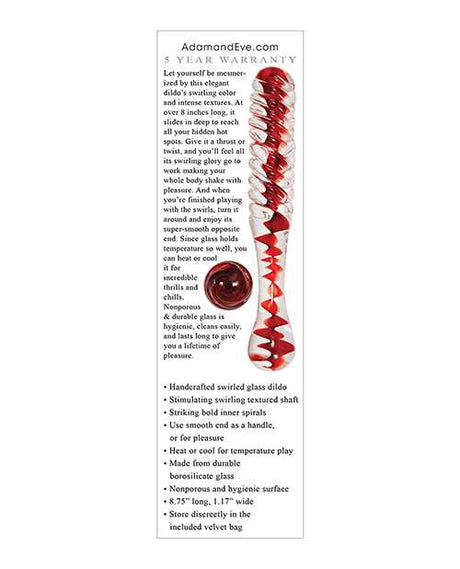 AdamandEve.com
5 YEAR WARRANTY

Let yourself be mesmerized by this elegant dildo's swirling color and intense textures. At over 8 inches long, it slides in deep to reach all your hidden hot spots. Give it a thrust or twist, and you'll feel all its swirling glory go to work making your whole body shake with pleasure. And when you're finished playing with the swirls, turn it around and enjoy its super-smooth opposite end. Since glass holds temperature so well, you can heat or cool it for incredible thrills and chills. Nonporous & durable glass is hygienic, cleans easily, and lasts long to give you a lifetime of pleasure.

• Handcrafted swirled glass dildo
• Stimulating swirling textured shaft
• Striking bold inner spirals
• Use smooth end as a handle, or for pleasure
• Heat or cool for temperature play
• Made from durable borosilicate glass
• Nonporous and hygienic surface
• 8.75" long, 1.17" wide
• Store discreetly in the included velvet bag